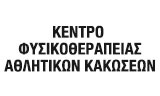 ΚΕΝΤΡΟ
ΦΥΣΙΚΟΘΕΡΑΠΕΙΑΣ
ΑΘΛΗΤΙΚΩΝ ΚΑΚΩΣΕΩΝ